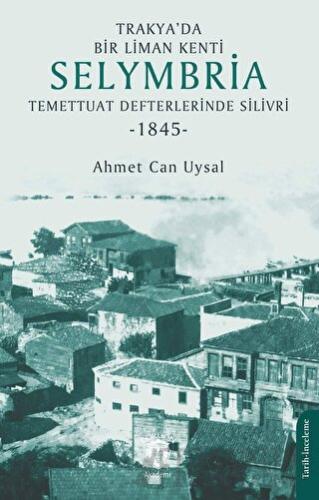 TRAKYA'DA
BİR LİMAN KENTİ
SELYMBRİA
TEMETTUAT DEFTERLERİNDE SİLİVRİ
-1845-

Ahmet Can Uysal

Tarih-İnceleme